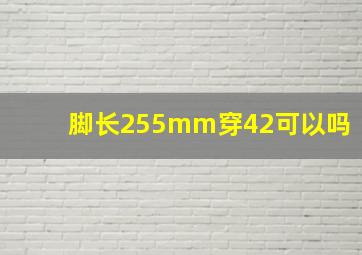 脚长255mm穿42可以吗